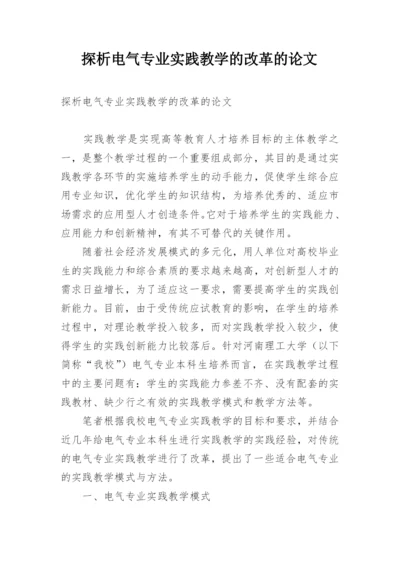 探析电气专业实践教学的改革的论文

探析电气专业实践教学的改革的论文

实践教学是实现高等教育人才培养目标的主体教学之一，是整个教学过程的一个重要组成部分，其目的是通过实践教学各环节的实施培养学生的动手能力，促使学生综合应用专业知识，优化学生的知识结构，为培养优秀的、适应市场需求的应用型人才创造条件。它对于培养学生的实践能力、应用能力和创新精神，有其不可替代的关键作用。

随着社会经济发展模式的多元化，用人单位对高校毕业生的实践能力和综合素质的要求越来越高，对创新型人才的需求日益增长，为了适应这一要求，需要提高学生的实践创新能力。目前，由于受传统应试教育的影响，在学生的培养过程中，对理论教学投入较多，而对实践教学投入较少，使得学生的实践创新能力比较落后。针对河南理工大学（以下简称“我校”）电气专业本科生培养而言，在实践教学过程中的主要问题有：学生的实践能力参差不齐、没有配套的实践教材、缺少行之有效的实践教学模式和教学方法等。

笔者根据我校电气专业实践教学的目标和要求，并结合近几年给电气专业本科生进行实践教学的实践经验，对传统的电气专业实践教学进行了改革，提出了一些适合电气专业的实践教学模式与方法。

一、电气专业实践教学模式